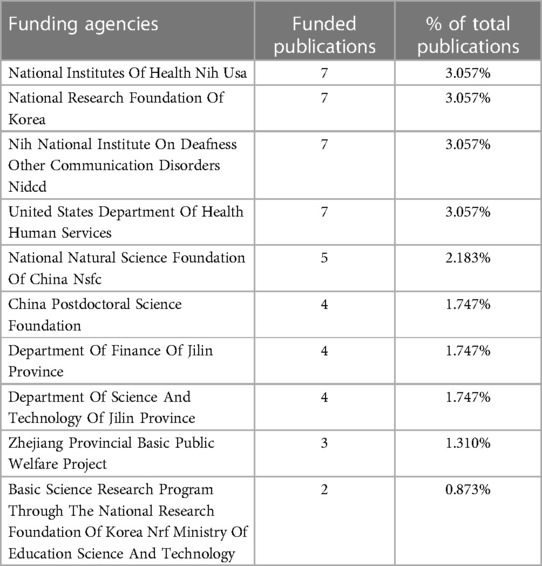 | Funding agencies | Funded publications | % of total publications |
|---|---|---|
| National Institutes Of Health Nih Usa | 7 | 3.057% |
| National Research Foundation Of Korea | 7 | 3.057% |
| Nih National Institute On Deafness Other Communication Disorders Nidcd | 7 | 3.057% |
| United States Department Of Health Human Services | 7 | 3.057% |
| National Natural Science Foundation Of China Nsfc | 5 | 2.183% |
| China Postdoctoral Science Foundation | 4 | 1.747% |
| Department Of Finance Of Jilin Province | 4 | 1.747% |
| Department Of Science And Technology Of Jilin Province | 4 | 1.747% |
| Zhejiang Provincial Basic Public Welfare Project | 3 | 1.310% |
| Basic Science Research Program Through The National Research Foundation Of Korea Nrf Ministry Of Education Science And Technology | 2 | 0.873% |